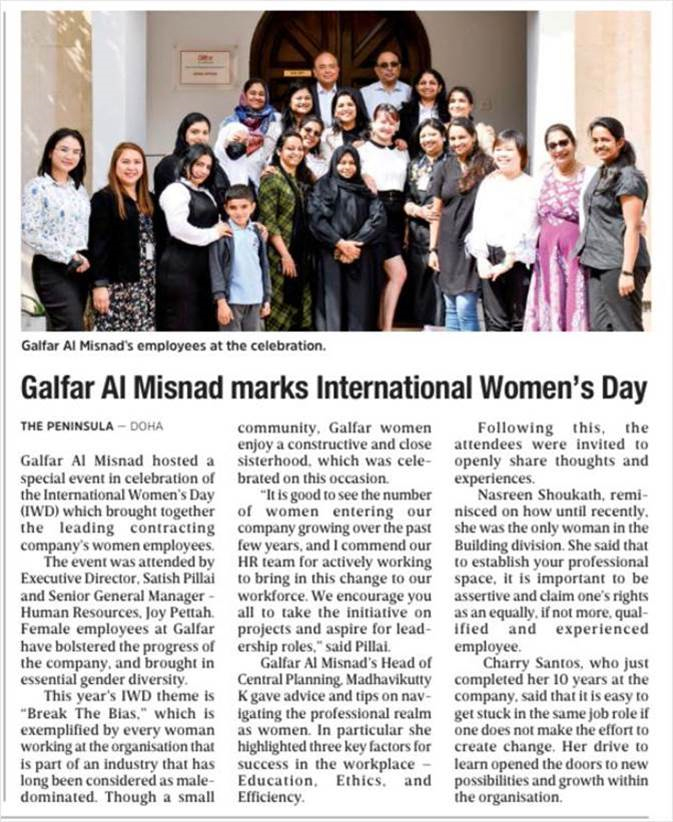 Galfar Al Misnad's employees at the celebration.

Galfar Al Misnad marks International Women's Day

THE PENINSULA — DOHA

Galfar Al Misnad hosted a special event in celebration of the International Women's Day (IWD) which brought together the leading contracting company's women employees.

The event was attended by Executive Director, Satish Pillai and Senior General Manager - Human Resources, Joy Pettah. Female employees at Galfar have bolstered the progress of the company, and brought in essential gender diversity.

This year's IWD theme is "Break The Bias," which is exemplified by every woman working at the organisation that is part of an industry that has long been considered as male-dominated. Though a small community, Galfar women enjoy a constructive and close sisterhood, which was celebrated on this occasion.

"It is good to see the number of women entering our company growing over the past few years, and I commend our HR team for actively working to bring in this change to our workforce. We encourage you all to take the initiative on projects and aspire for leadership roles," said Pillai.

Galfar Al Misnad's Head of Central Planning, Madhavikutty K gave advice and tips on navigating the professional realm as women. In particular she highlighted three key factors for success in the workplace – Education, Ethics, and Efficiency.

Following this, the attendees were invited to openly share thoughts and experiences.

Nasreen Shoukath, reminisced on how until recently, she was the only woman in the Building division. She said that to establish your professional space, it is important to be assertive and claim one's rights as an equally, if not more, qualified and experienced employee.

Charry Santos, who just completed her 10 years at the company, said that it is easy to get stuck in the same job role if one does not make the effort to create change. Her drive to learn opened the doors to new possibilities and growth within the organisation.